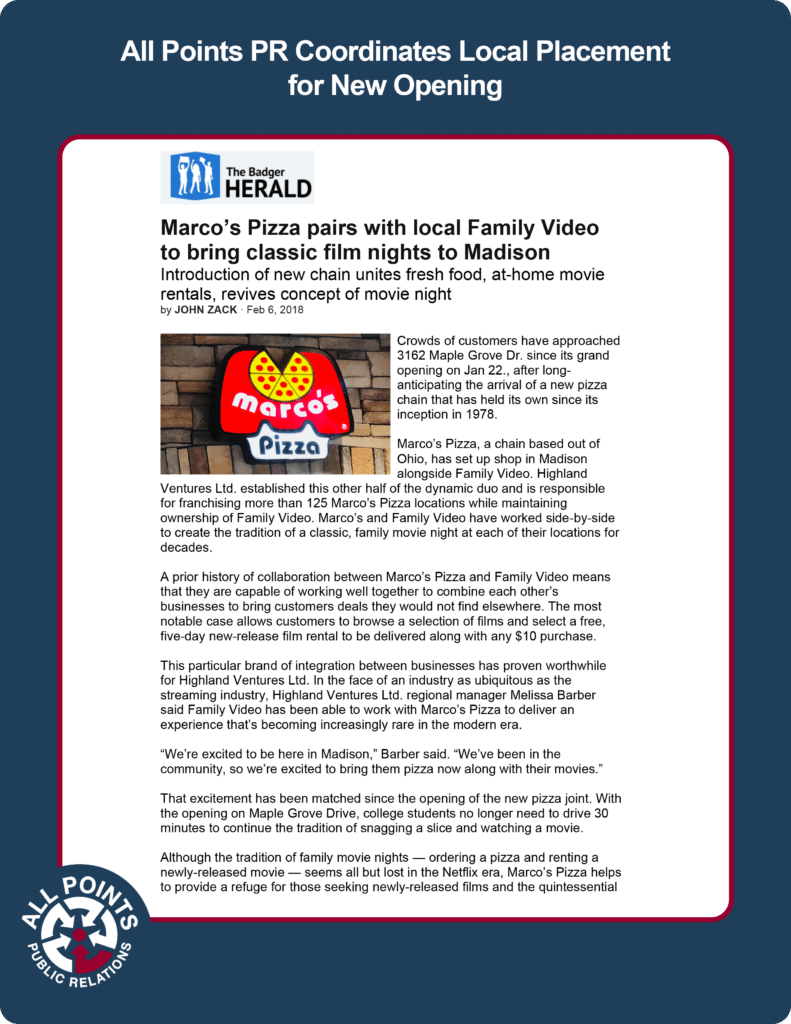 All Points PR Coordinates Local Placement for New Opening

The Badger HERALD

Marco's Pizza pairs with local Family Video to bring classic film nights to Madison

Introduction of new chain unites fresh food, at-home movie rentals, revives concept of movie night

by JOHN ZACK · Feb 6, 2018

marco's Pizza

Crowds of customers have approached 3162 Maple Grove Dr. since its grand opening on Jan 22., after long-anticipating the arrival of a new pizza chain that has held its own since its inception in 1978.

Marco's Pizza, a chain based out of Ohio, has set up shop in Madison alongside Family Video. Highland Ventures Ltd. established this other half of the dynamic duo and is responsible for franchising more than 125 Marco's Pizza locations while maintaining ownership of Family Video. Marco's and Family Video have worked side-by-side to create the tradition of a classic, family movie night at each of their locations for decades.

A prior history of collaboration between Marco's Pizza and Family Video means that they are capable of working well together to combine each other's businesses to bring customers deals they would not find elsewhere. The most notable case allows customers to browse a selection of films and select a free, five-day new-release film rental to be delivered along with any $10 purchase.

This particular brand of integration between businesses has proven worthwhile for Highland Ventures Ltd. In the face of an industry as ubiquitous as the streaming industry, Highland Ventures Ltd. regional manager Melissa Barber said Family Video has been able to work with Marco's Pizza to deliver an experience that's becoming increasingly rare in the modern era.

"We're excited to be here in Madison," Barber said. "We've been in the community, so we're excited to bring them pizza now along with their movies."

That excitement has been matched since the opening of the new pizza joint. With the opening on Maple Grove Drive, college students no longer need to drive 30 minutes to continue the tradition of snagging a slice and watching a movie.

Although the tradition of family movie nights — ordering a pizza and renting a newly-released movie — seems all but lost in the Netflix era, Marco's Pizza helps to provide a refuge for those seeking newly-released films and the quintessential

ALL POINTS PUBLIC RELATIONS